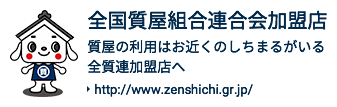 全国質屋組合連合会加盟店

質屋の利用はお近くのしちまるがいる全質連加盟店へ

http://www.zenshichi.gr.jp/